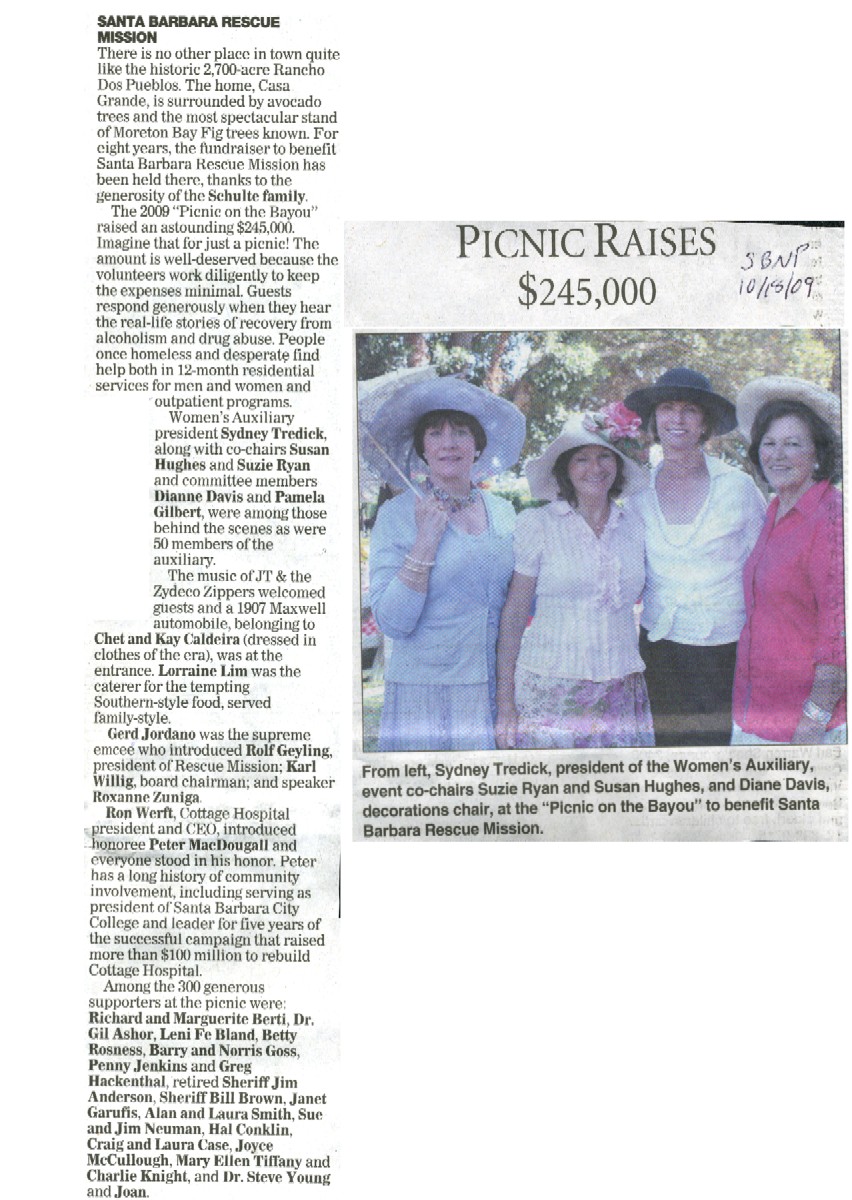 SANTA BARBARA RESCUE MISSION
There is no other place in town quite like the historic 2,700-acre Rancho Dos Pueblos. The home, Casa Grande, is surrounded by avocado trees and the most spectacular stand of Moreton Bay Fig trees known. For eight years, the fundraiser to benefit Santa Barbara Rescue Mission has been held there, thanks to the generosity of the Schulte family.

The 2009 "Picnic on the Bayou" raised an astounding $245,000. Imagine that for just a picnic! The amount is well-deserved because the volunteers work diligently to keep the expenses minimal. Guests respond generously when they hear the real-life stories of recovery from alcoholism and drug abuse. People once homeless and desperate find help both in 12-month residential services for men and women and outpatient programs.

Women's Auxiliary president Sydney Tredick, along with co-chairs Susan Hughes and Suzie Ryan and committee members Dianne Davis and Pamela Gilbert, were among those behind the scenes as were 50 members of the auxiliary.

The music of JT & the Zydeco Zippers welcomed guests and a 1907 Maxwell automobile, belonging to Chet and Kay Caldeira (dressed in clothes of the era), was at the entrance. Lorraine Lim was the caterer for the tempting Southern-style food, served family-style.

Gerd Jordano was the supreme emcee who introduced Rolf Geyling, president of Rescue Mission; Karl Willig, board chairman; and speaker Roxanne Zuniga.

Ron Werft, Cottage Hospital president and CEO, introduced honoree Peter MacDougall and everyone stood in his honor. Peter has a long history of community involvement, including serving as president of Santa Barbara City College and leader for five years of the successful campaign that raised more than $100 million to rebuild Cottage Hospital.

Among the 300 generous supporters at the picnic were: Richard and Marguerite Berti, Dr. Gil Ashor, Leni Fe Bland, Betty Rosness, Barry and Norris Goss, Penny Jenkins and Greg Hackenthal, retired Sheriff Jim Anderson, Sheriff Bill Brown, Janet Garufis, Alan and Laura Smith, Sue and Jim Neuman, Hal Conklin, Craig and Laura Case, Joyce McCullough, Mary Ellen Tiffany and Charlie Knight, and Dr. Steve Young and Joan.

PICNIC RAISES $245,000

SBNP 10/15/09

From left, Sydney Tredick, president of the Women's Auxiliary, event co-chairs Suzie Ryan and Susan Hughes, and Diane Davis, decorations chair, at the "Picnic on the Bayou" to benefit Santa Barbara Rescue Mission.